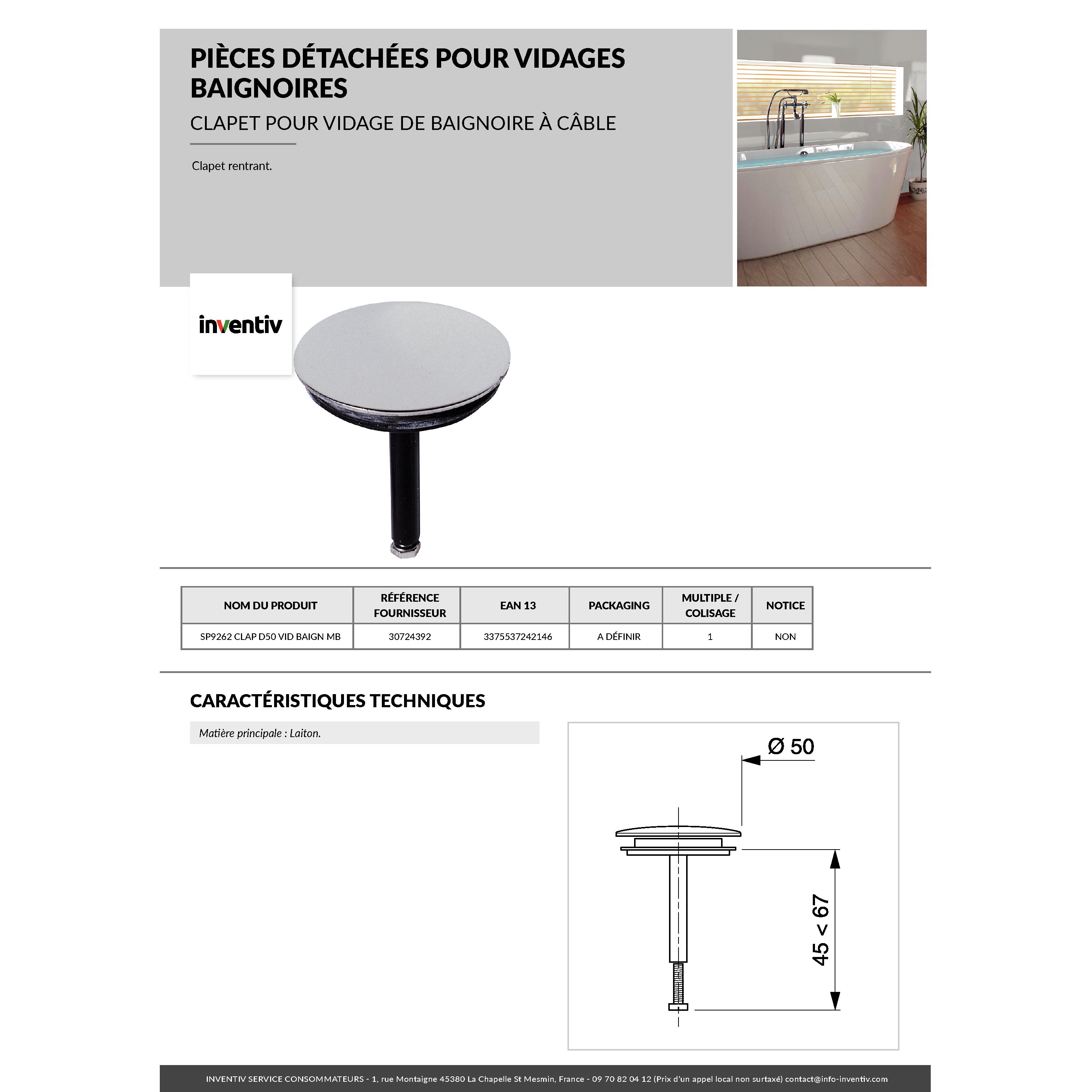 PIÈCES DÉTACHÉES POUR VIDAGES BAIGNOIRES

CLAPET POUR VIDAGE DE BAIGNOIRE À CÂBLE

Clapet rentrant.

inventiv

| NOM DU PRODUIT | RÉFÉRENCE FOURNISSEUR | EAN 13 | PACKAGING | MULTIPLE / COLISAGE | NOTICE |
|---|---|---|---|---|---|
| SP9262 CLAP D50 VID BAIGN MB | 30724392 | 3375537242146 | A DÉFINIR | 1 | NON |

CARACTÉRISTIQUES TECHNIQUES

Matière principale : Laiton.

Ø 50

45 < 67

INVENTIV SERVICE CONSOMMATEURS - 1, rue Montaigne 45380 La Chapelle St Mesmin, France - 09 70 82 04 12 (Prix d'un appel local non surtaxé) contact@info-inventiv.com